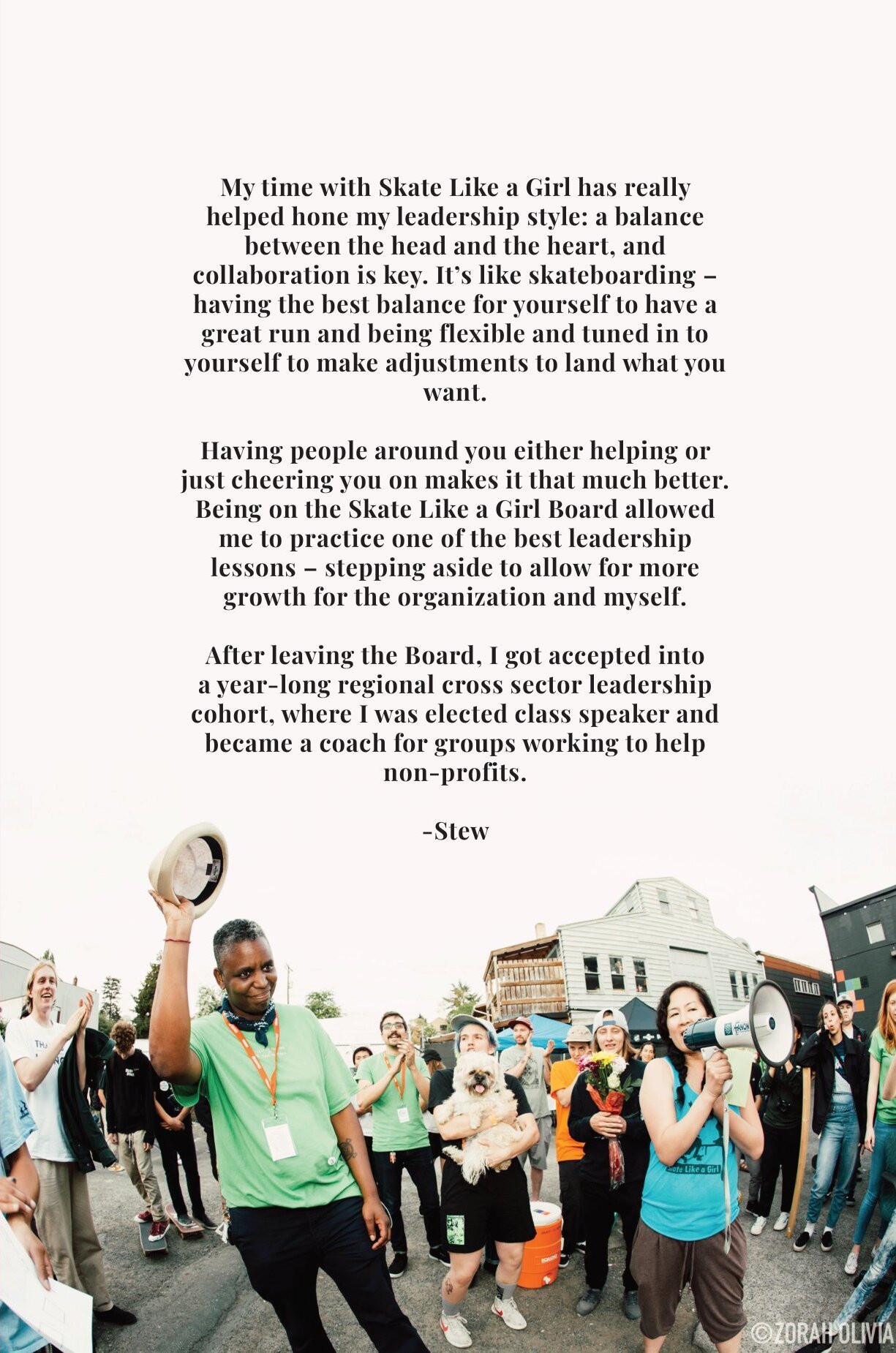 My time with Skate Like a Girl has really helped hone my leadership style: a balance between the head and the heart, and collaboration is key. It's like skateboarding – having the best balance for yourself to have a great run and being flexible and tuned in to yourself to make adjustments to land what you want.

Having people around you either helping or just cheering you on makes it that much better. Being on the Skate Like a Girl Board allowed me to practice one of the best leadership lessons – stepping aside to allow for more growth for the organization and myself.

After leaving the Board, I got accepted into a year-long regional cross sector leadership cohort, where I was elected class speaker and became a coach for groups working to help non-profits.

-Stew

Skate Like a Girl

©ZORAH OLIVIA